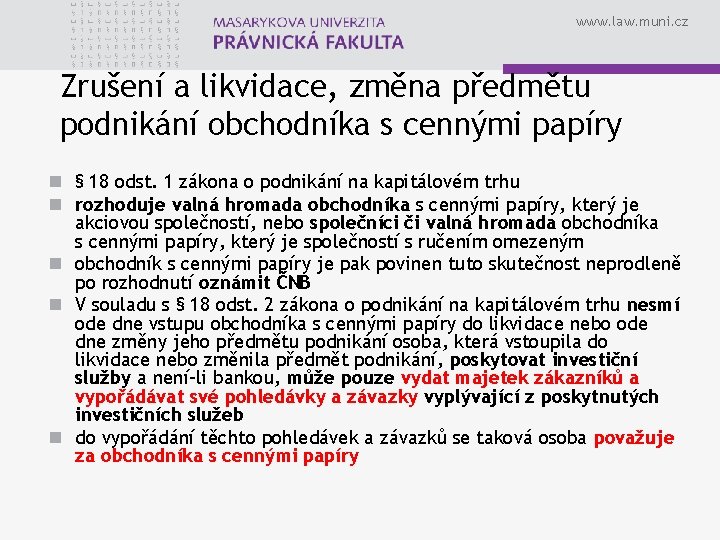 MASARYKOVA UNIVERZITA
PRÁVNICKÁ FAKULTA

www.law.muni.cz

Zrušení a likvidace, změna předmětu podnikání obchodníka s cennými papíry

§ 18 odst. 1 zákona o podnikání na kapitálovém trhu

rozhoduje valná hromada obchodníka s cennými papíry, který je akciovou společností, nebo společníci či valná hromada obchodníka s cennými papíry, který je společností s ručením omezeným

obchodník s cennými papíry je pak povinen tuto skutečnost neprodleně po rozhodnutí oznámit ČNB

V souladu s § 18 odst. 2 zákona o podnikání na kapitálovém trhu nesmí ode dne vstupu obchodníka s cennými papíry do likvidace nebo ode dne změny jeho předmětu podnikání osoba, která vstoupila do likvidace nebo změnila předmět podnikání, poskytovat investiční služby a není-li bankou, může pouze vydat majetek zákazníků a vypořádávat své pohledávky a závazky vyplývající z poskytnutých investičních služeb

do vypořádání těchto pohledávek a závazků se taková osoba považuje za obchodníka s cennými papíry